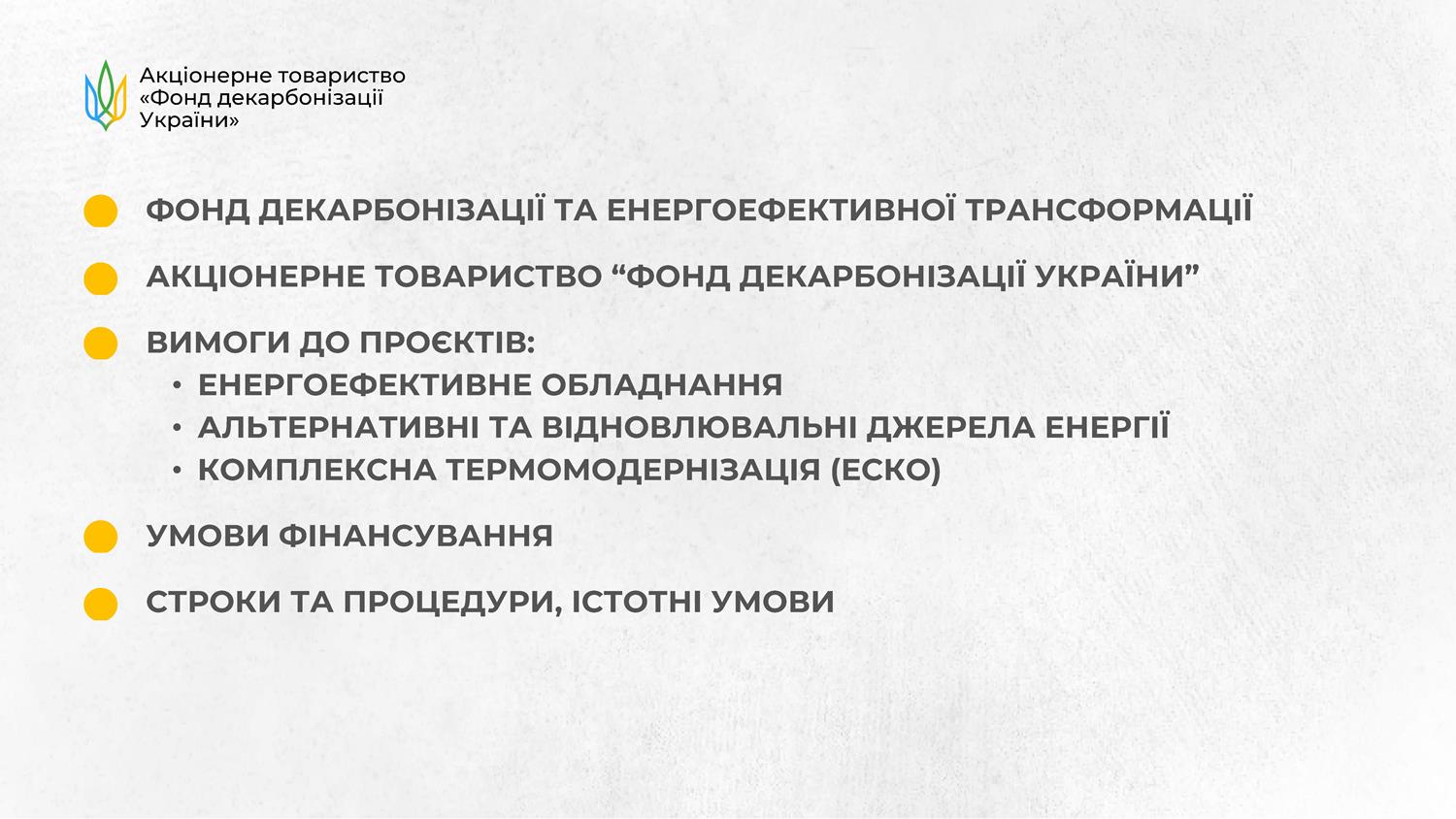 Акціонерне товариство
«Фонд декарбонізації
України»

• ФОНД ДЕКАРБОНІЗАЦІЇ ТА ЕНЕРГОЕФЕКТИВНОЇ ТРАНСФОРМАЦІЇ

• АКЦІОНЕРНЕ ТОВАРИСТВО "ФОНД ДЕКАРБОНІЗАЦІЇ УКРАЇНИ"

• ВИМОГИ ДО ПРОЄКТІВ:
• ЕНЕРГОЕФЕКТИВНЕ ОБЛАДНАННЯ
• АЛЬТЕРНАТИВНІ ТА ВІДНОВЛЮВАЛЬНІ ДЖЕРЕЛА ЕНЕРГІЇ
• КОМПЛЕКСНА ТЕРМОМОДЕРНІЗАЦІЯ (ЕСКО)

• УМОВИ ФІНАНСУВАННЯ

• СТРОКИ ТА ПРОЦЕДУРИ, ІСТОТНІ УМОВИ